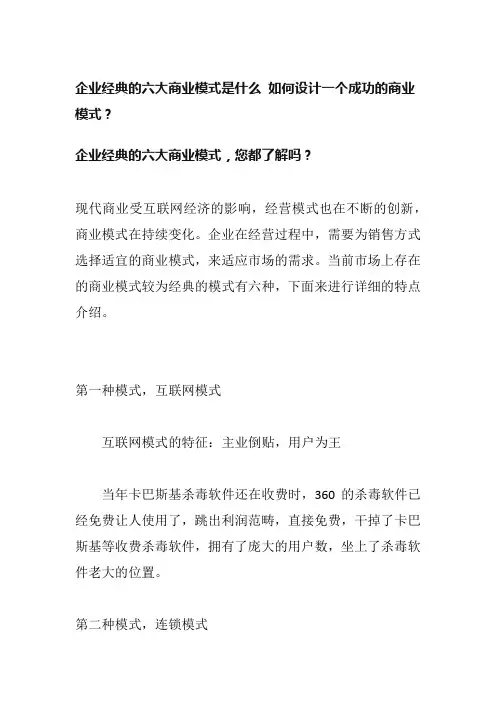 企业经典的六大商业模式是什么 如何设计一个成功的商业模式？

企业经典的六大商业模式，您都了解吗？

现代商业受互联网经济的影响，经营模式也在不断的创新，商业模式在持续变化。企业在经营过程中，需要为销售方式选择适宜的商业模式，来适应市场的需求。当前市场上存在的商业模式较为经典的模式有六种，下面来进行详细的特点介绍。

第一种模式，互联网模式

互联网模式的特征：主业倒贴，用户为王

当年卡巴斯基杀毒软件还在收费时，360 的杀毒软件已经免费让人使用了，跳出利润范畴，直接免费，干掉了卡巴斯基等收费杀毒软件，拥有了庞大的用户数，坐上了杀毒软件老大的位置。

第二种模式，连锁模式